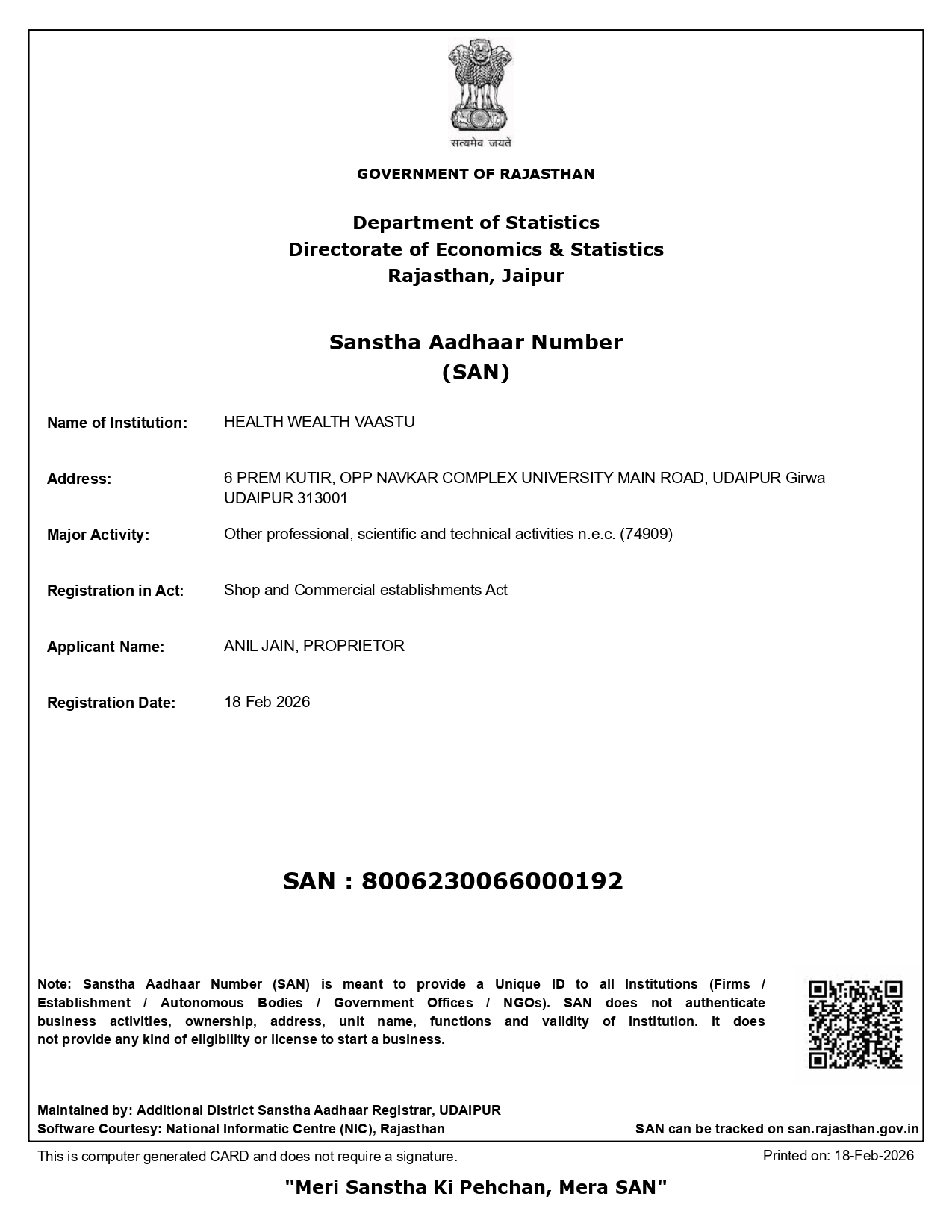 सत्यमेव जयते

GOVERNMENT OF RAJASTHAN

Department of Statistics
Directorate of Economics & Statistics
Rajasthan, Jaipur

Sanstha Aadhaar Number
(SAN)

Name of Institution: HEALTH WEALTH VAASTU

Address: 6 PREM KUTIR, OPP NAVKAR COMPLEX UNIVERSITY MAIN ROAD, UDAIPUR Girwa UDAIPUR 313001

Major Activity: Other professional, scientific and technical activities n.e.c. (74909)

Registration in Act: Shop and Commercial establishments Act

Applicant Name: ANIL JAIN, PROPRIETOR

Registration Date: 18 Feb 2026

SAN : 8006230066000192

Note: Sanstha Aadhaar Number (SAN) is meant to provide a Unique ID to all Institutions (Firms / Establishment / Autonomous Bodies / Government Offices / NGOs). SAN does not authenticate business activities, ownership, address, unit name, functions and validity of Institution. It does not provide any kind of eligibility or license to start a business.

Maintained by: Additional District Sanstha Aadhaar Registrar, UDAIPUR
Software Courtesy: National Informatic Centre (NIC), Rajasthan
SAN can be tracked on san.rajasthan.gov.in

This is computer generated CARD and does not require a signature.
Printed on: 18-Feb-2026

"Meri Sanstha Ki Pehchan, Mera SAN"